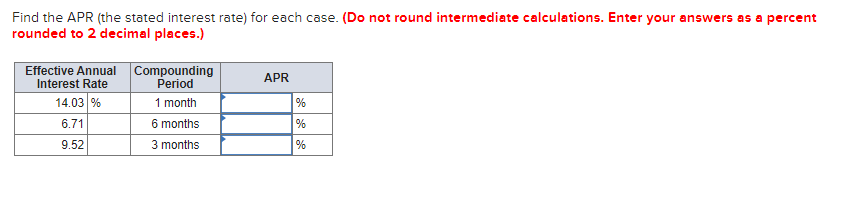 Find the APR (the stated interest rate) for each case. (Do not round intermediate calculations. Enter your answers as a percent rounded to 2 decimal places.)

| Effective Annual Interest Rate | Compounding Period | APR |
|---|---|---|
| 14.03 % | 1 month | % |
| 6.71 | 6 months | % |
| 9.52 | 3 months | % |